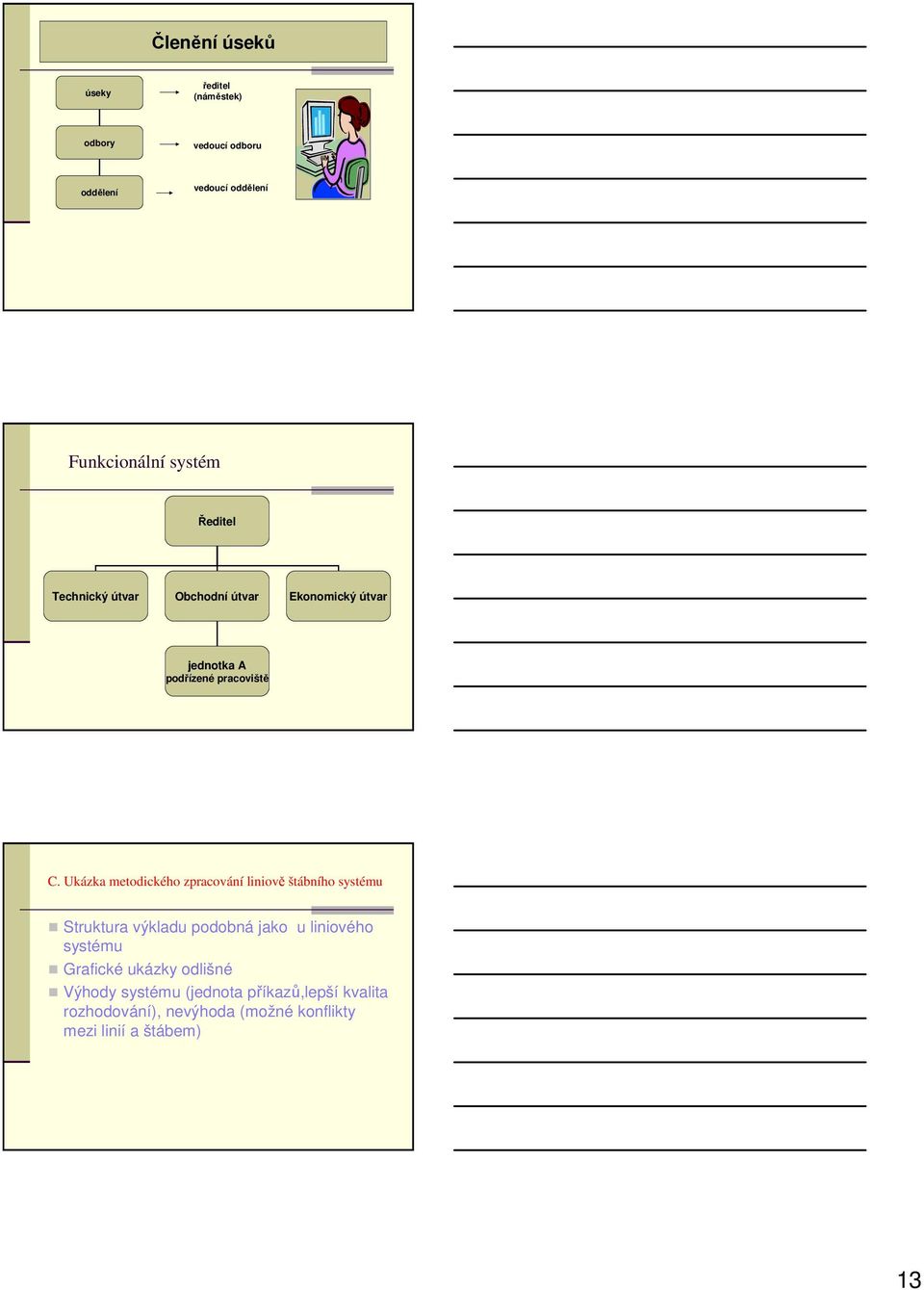 Členění úseků

úseky

ředitel (náměstek)

odbory

vedoucí odboru

oddělení

vedoucí oddělení

Funkcionální systém

Ředitel

Technický útvar

Obchodní útvar

Ekonomický útvar

jednotka A podřízené pracoviště

C. Ukázka metodického zpracování liniově štábního systému

Struktura výkladu podobná jako u liniového systému

Grafické ukázky odlišné

Výhody systému (jednota příkazů,lepší kvalita rozhodování), nevýhoda (možné konflikty mezi linií a štábem)

13